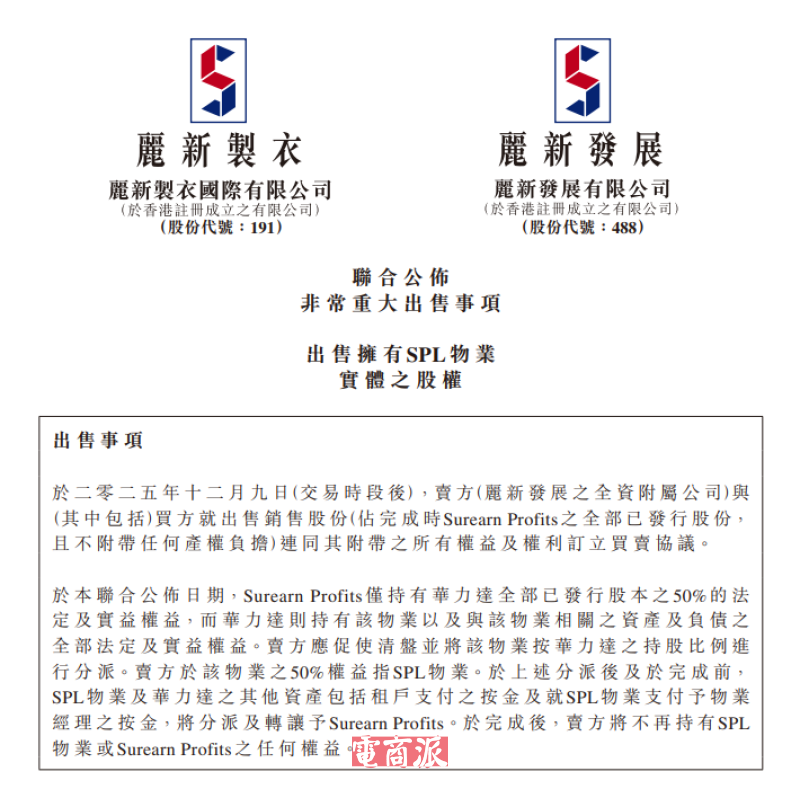 麗新製衣

麗新製衣國際有限公司
(於香港註冊成立之有限公司)
(股份代號：191)

麗新發展

麗新發展有限公司
(於香港註冊成立之有限公司)
(股份代號：488)

聯合公佈
非常重大出售事項

出售擁有SPL物業
實體之股權

出售事項

於二零二五年十二月九日(交易時段後)，賣方(麗新發展之全資附屬公司)與(其中包括)買方就出售銷售股份(佔完成時Surearn Profits之全部已發行股份，且不附帶任何產權負擔)連同其附帶之所有權益及權利訂立買賣協議。

於本聯合公佈日期，Surearn Profits僅持有華力達全部已發行股本之50%的法定及實益權益，而華力達則持有該物業以及與該物業相關之資產及負債之全部法定及實益權益。賣方應促使清盤並將該物業按華力達之持股比例進行分派。賣方於該物業之50%權益指SPL物業。於上述分派後及於完成前，SPL物業及華力達之其他資產包括租戶支付之按金及就SPL物業支付予物業經理之按金，將分派及轉讓予Surearn Profits。於完成後，賣方將不再持有SPL物業或Surearn Profits之任何權益。

電商派